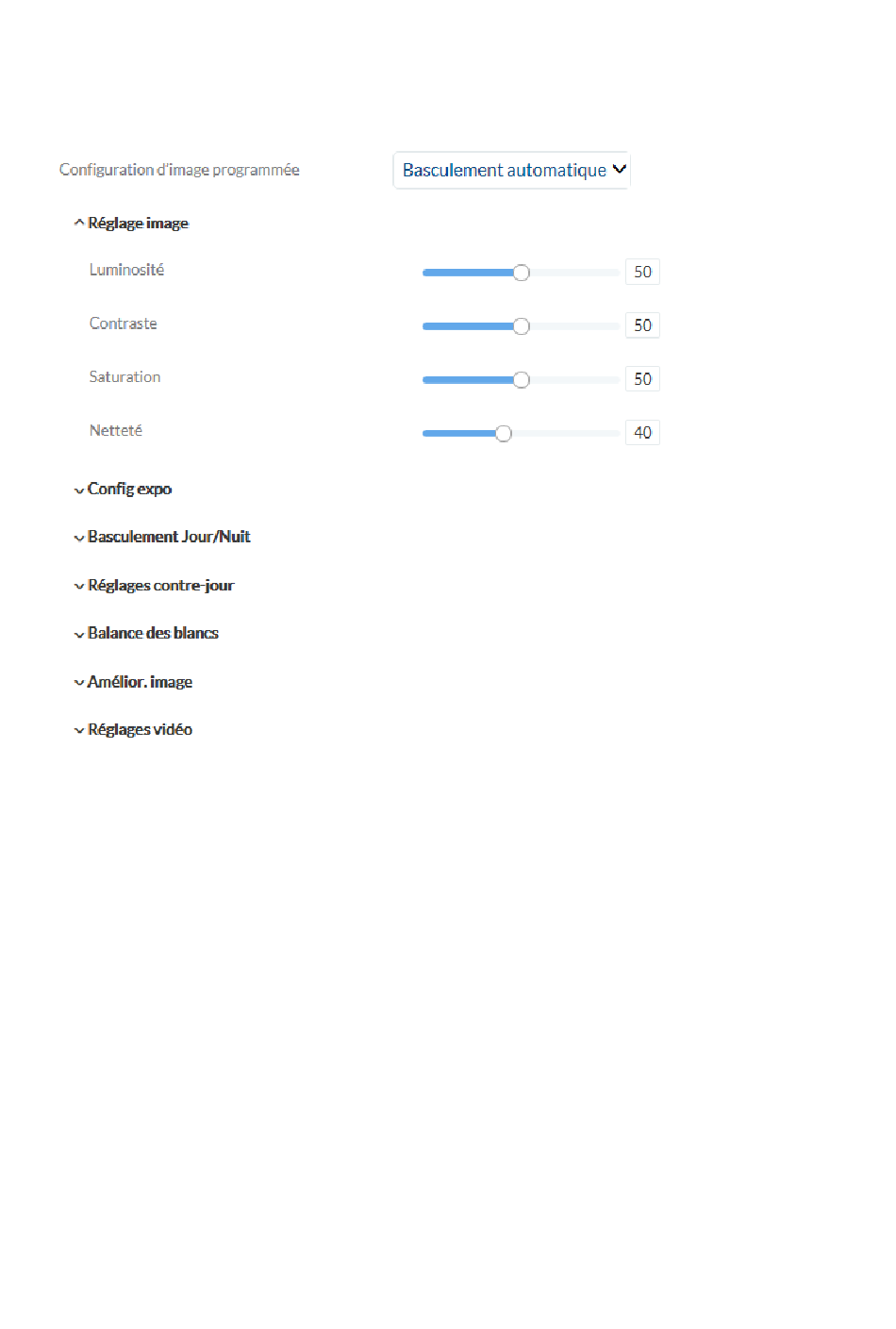 Configuration d'image programmée Basculement automatique

Réglage image

Luminosité 50

Contraste 50

Saturation 50

Netteté 40

Config expo

Basculement Jour/Nuit

Réglages contre-jour

Balance des blancs

Amélior. image

Réglages vidéo